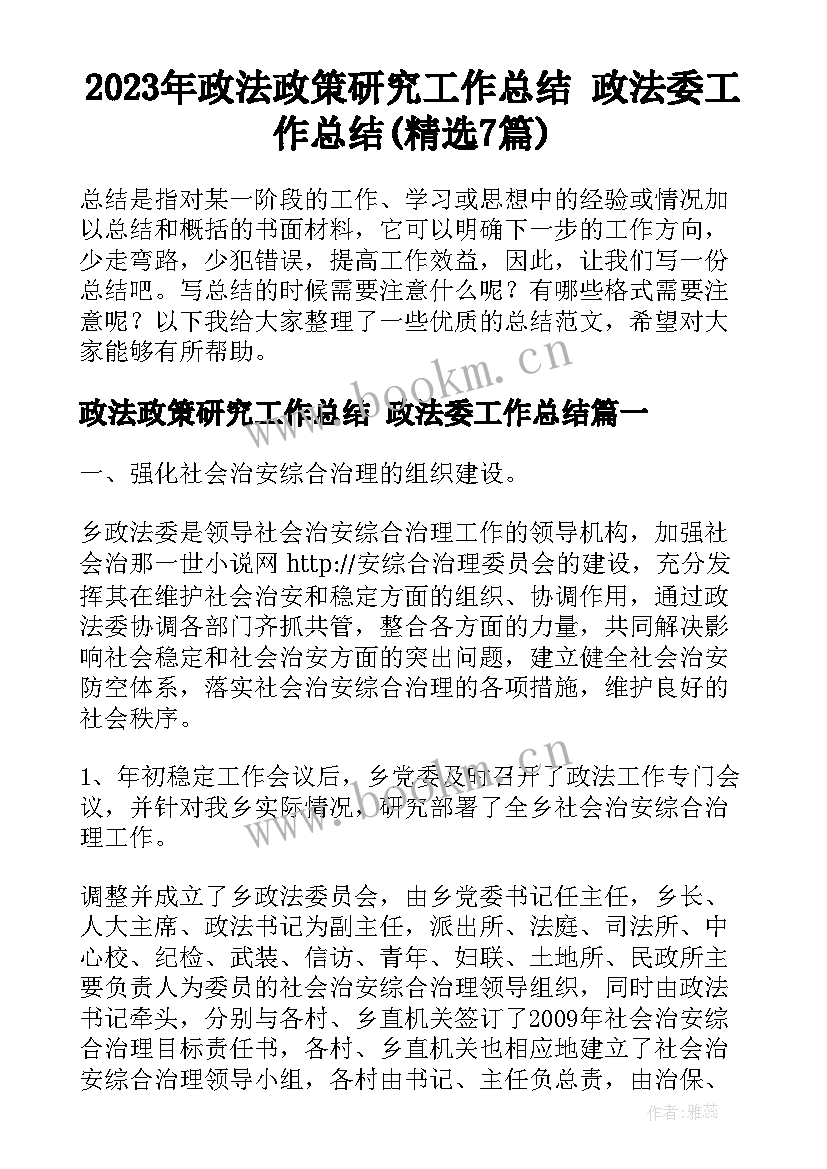 2023年政法政策研究工作总结 政法委工作总结(精选7篇)

总结是指对某一阶段的工作、学习或思想中的经验或情况加以总结和概括的书面材料，它可以明确下一步的工作方向，少走弯路，少犯错误，提高工作效益，因此，让我们写一份总结吧。写总结的时候需要注意什么呢？有哪些格式需要注意呢？以下我给大家整理了一些优质的总结范文，希望对大家能够有所帮助。

www.bookm.cn

政法政策研究工作总结 政法委工作总结篇一

一、强化社会治安综合治理的组织建设。

乡政法委是领导社会治安综合治理工作的领导机构，加强社会治那一世小说网 http://安综合治理委员会的建设，充分发挥其在维护社会治安和稳定方面的组织、协调作用，通过政法委协调各部门齐抓共管，整合各方面的力量，共同解决影响社会稳定和社会治安方面的突出问题，建立健全社会治安防空体系，落实社会治安综合治理的各项措施，维护良好的社会秩序。

www.bookm.cn

1、年初稳定工作会议后，乡党委及时召开了政法工作专门会议，并针对我乡实际情况，研究部署了全乡社会治安综合治理工作。

调整并成立了乡政法委员会，由乡党委书记任主任，乡长、人大主席、政法书记为副主任，派出所、法庭、司法所、中心校、纪检、武装、信访、青年、妇联、土地所、民政所主要负责人为委员的社会治安综合治理领导组织，同时由政法书记牵头，分别与各村、乡直机关签订了2009年社会治安综合治理目标责任书，各村、乡直机关也相应地建立了社会治安综合治理领导小组，各村由书记、主任负总责，由治保、

作者：雅蕊